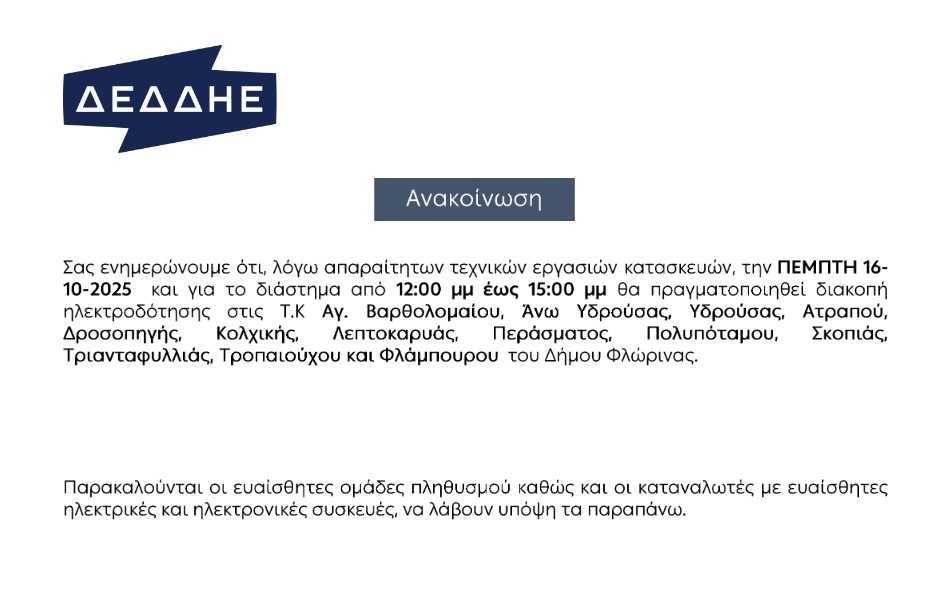 ΔΕΔΔΗΕ

Ανακοίνωση

Σας ενημερώνουμε ότι, λόγω απαραίτητων τεχνικών εργασιών κατασκευών, την ΠΕΜΠΤΗ 16-10-2025 και για το διάστημα από 12:00 μμ έως 15:00 μμ θα πραγματοποιηθεί διακοπή ηλεκτροδότησης στις Τ.Κ Αγ. Βαρθολομαίου, Άνω Υδρούσας, Υδρούσας, Ατραπού, Δροσοπηγής, Κολχικής, Λεπτοκαρυάς, Περάσματος, Πολυπόταμου, Σκοπιάς, Τριανταφυλλιάς, Τροπαιούχου και Φλάμπουρου του Δήμου Φλώρινας.

Παρακαλούνται οι ευαίσθητες ομάδες πληθυσμού καθώς και οι καταναλωτές με ευαίσθητες ηλεκτρικές και ηλεκτρονικές συσκευές, να λάβουν υπόψη τα παραπάνω.